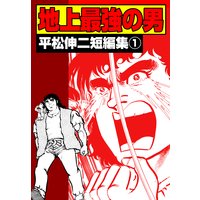 地上最強の男

平松伸二短編集①